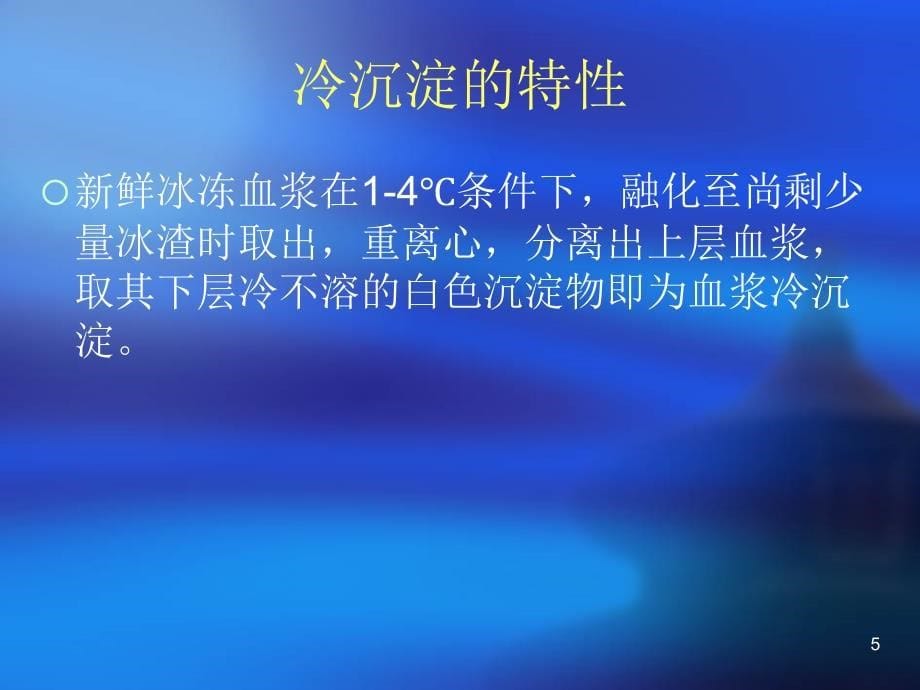 冷沉淀的特性

○新鲜冰冻血浆在1-4℃条件下，融化至尚剩少量冰渣时取出，重离心，分离出上层血浆，取其下层冷不溶的白色沉淀物即为血浆冷沉淀。

5